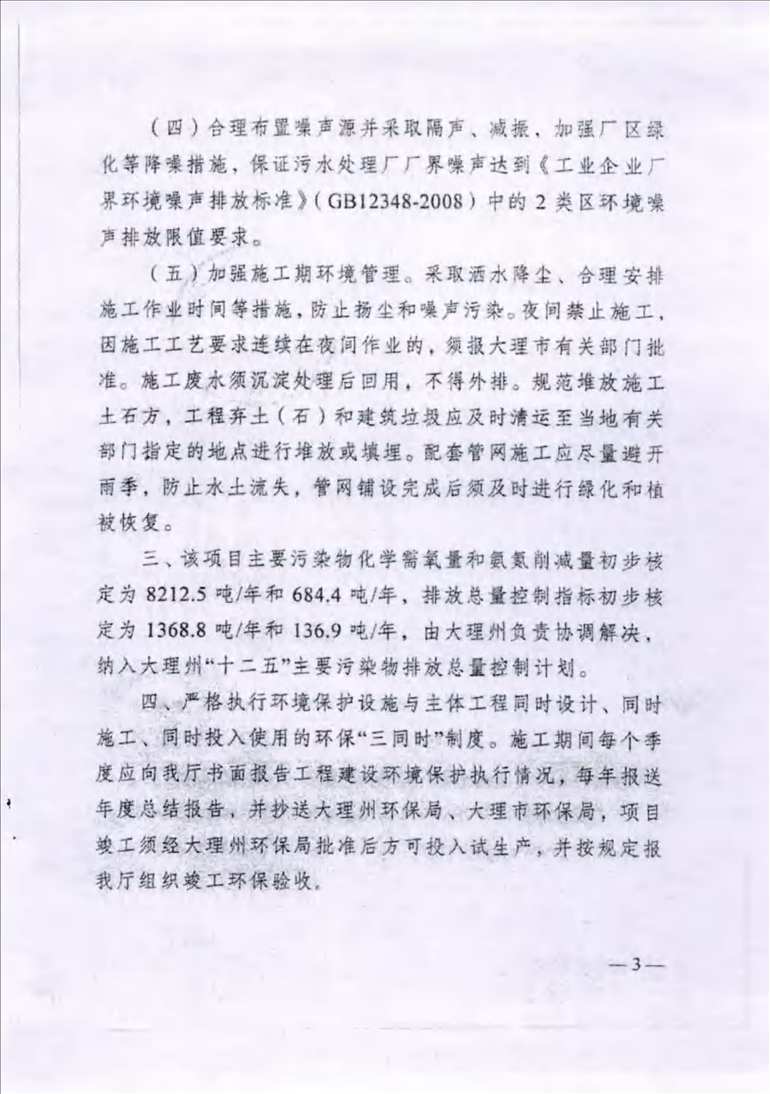 （四）合理布置噪声源并采取隔声、减振、加强厂区绿化等降噪措施，保证污水处理厂厂界噪声达到《工业企业厂界环境噪声排放标准》（GB12348-2008）中的2类区环境噪声排放限值要求。

（五）加强施工期环境管理。采取洒水降尘、合理安排施工作业时间等措施，防止扬尘和噪声污染。夜间禁止施工，因施工工艺要求连续在夜间作业的，须报大理市有关部门批准。施工废水须沉淀处理后回用，不得外排。规范堆放施工土石方，工程弃土（石）和建筑垃圾应及时清运至当地有关部门指定的地点进行堆放或填埋。配套管网施工应尽量避开雨季，防止水土流失，管网铺设完成后须及时进行绿化和植被恢复。

三、该项目主要污染物化学需氧量和氨氮削减量初步核定为8212.5吨/年和684.4吨/年，排放总量控制指标初步核定为1368.8吨/年和136.9吨/年，由大理州负责协调解决，纳入大理州“十二五”主要污染物排放总量控制计划。

四、严格执行环境保护设施与主体工程同时设计、同时施工、同时投入使用的环保“三同时”制度。施工期间每个季度应向我厅书面报告工程建设环境保护执行情况，每年报送年度总结报告，并抄送大理州环保局、大理市环保局，项目竣工须经大理州环保局批准后方可投入试生产，并按规定报我厅组织竣工环保验收。

—3—